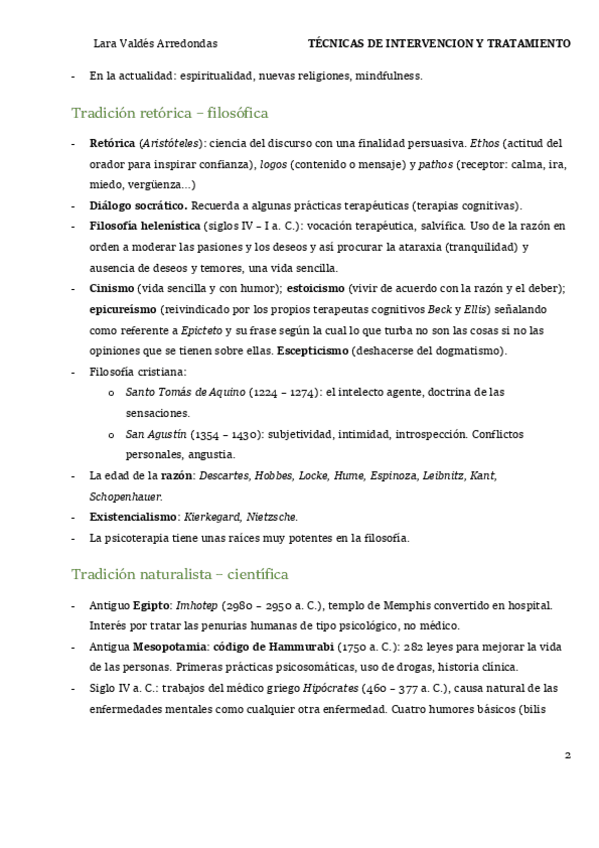 Lara Valdés Arredondas TÉCNICAS DE INTERVENCION Y TRATAMIENTO

- En la actualidad: espiritualidad, nuevas religiones, mindfulness.

Tradición retórica – filosófica

- Retórica (Aristóteles): ciencia del discurso con una finalidad persuasiva. Ethos (actitud del orador para inspirar confianza), logos (contenido o mensaje) y pathos (receptor: calma, ira, miedo, vergüenza…)
- Diálogo socrático. Recuerda a algunas prácticas terapéuticas (terapias cognitivas).
- Filosofía helenística (siglos IV – I a. C.): vocación terapéutica, salvífica. Uso de la razón en orden a moderar las pasiones y los deseos y así procurar la ataraxia (tranquilidad) y ausencia de deseos y temores, una vida sencilla.
- Cinismo (vida sencilla y con humor); estoicismo (vivir de acuerdo con la razón y el deber); epicureísmo (reivindicado por los propios terapeutas cognitivos Beck y Ellis) señalando como referente a Epicteto y su frase según la cual lo que turba no son las cosas si no las opiniones que se tienen sobre ellas. Escepticismo (deshacerse del dogmatismo).
- Filosofía cristiana:
  o Santo Tomás de Aquino (1224 – 1274): el intelecto agente, doctrina de las sensaciones.
  o San Agustín (1354 – 1430): subjetividad, intimidad, introspección. Conflictos personales, angustia.
- La edad de la razón: Descartes, Hobbes, Locke, Hume, Espinoza, Leibnitz, Kant, Schopenhauer.
- Existencialismo: Kierkegard, Nietzsche.
- La psicoterapia tiene unas raíces muy potentes en la filosofía.

Tradición naturalista – científica

- Antiguo Egipto: Imhotep (2980 – 2950 a. C.), templo de Memphis convertido en hospital. Interés por tratar las penurias humanas de tipo psicológico, no médico.
- Antigua Mesopotamia: código de Hammurabi (1750 a. C.): 282 leyes para mejorar la vida de las personas. Primeras prácticas psicosomáticas, uso de drogas, historia clínica.
- Siglo IV a. C.: trabajos del médico griego Hipócrates (460 – 377 a. C.), causa natural de las enfermedades mentales como cualquier otra enfermedad. Cuatro humores básicos (bilis

2